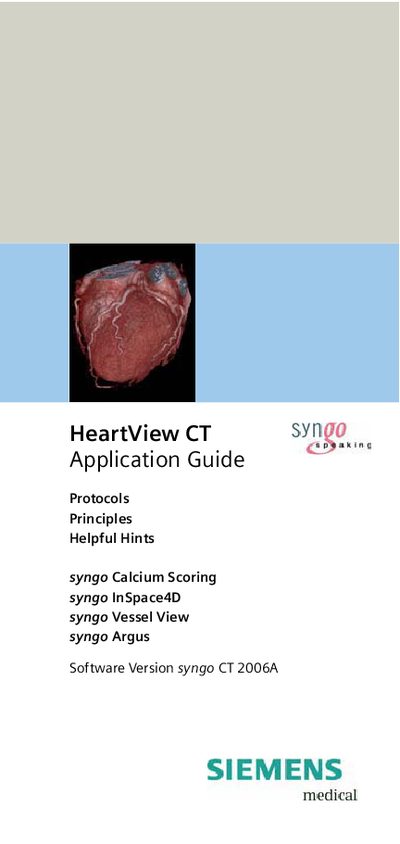 HeartView CT
Application Guide

syngo
speaking

Protocols
Principles
Helpful Hints

syngo Calcium Scoring
syngo InSpace4D
syngo Vessel View
syngo Argus

Software Version syngo CT 2006A

SIEMENS
medical